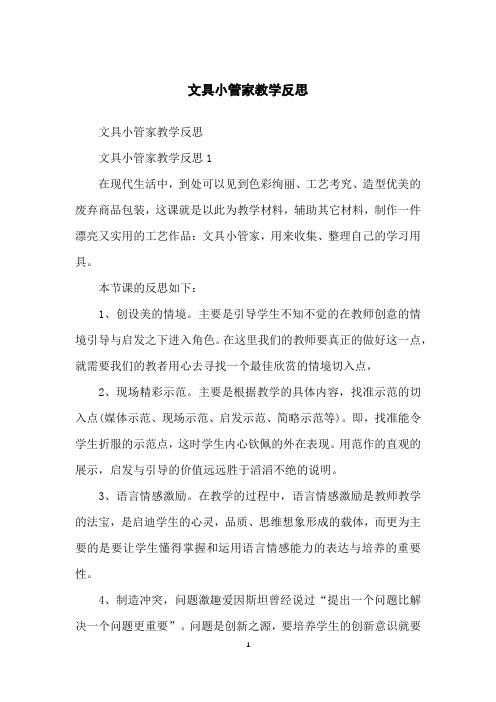 文具小管家教学反思

文具小管家教学反思

文具小管家教学反思 1

在现代生活中，到处可以见到色彩绚丽、工艺考究、造型优美的废弃商品包装，这课就是以此为教学材料，辅助其它材料，制作一件漂亮又实用的工艺作品：文具小管家，用来收集、整理自己的学习用具。

本节课的反思如下：

1、创设美的情境。主要是引导学生不知不觉的在教师创意的情境引导与启发之下进入角色。在这里我们的教师要真正的做好这一点，就需要我们的教者用心去寻找一个最佳欣赏的情境切入点，

2、现场精彩示范。主要是根据教学的具体内容，找准示范的切入点(媒体示范、现场示范、启发示范、简略示范等)。即，找准能令学生折服的示范点，这时学生内心钦佩的外在表现。用范作的直观的展示，启发与引导的价值远远胜于滔滔不绝的说明。

3、语言情感激励。在教学的过程中，语言情感激励是教师教学的法宝，是启迪学生的心灵，品质、思维想象形成的载体，而更为主要的是要让学生懂得掌握和运用语言情感能力的表达与培养的重要性。

4、制造冲突，问题激趣爱因斯坦曾经说过“提出一个问题比解决一个问题更重要”。问题是创新之源，要培养学生的创新意识就要

1